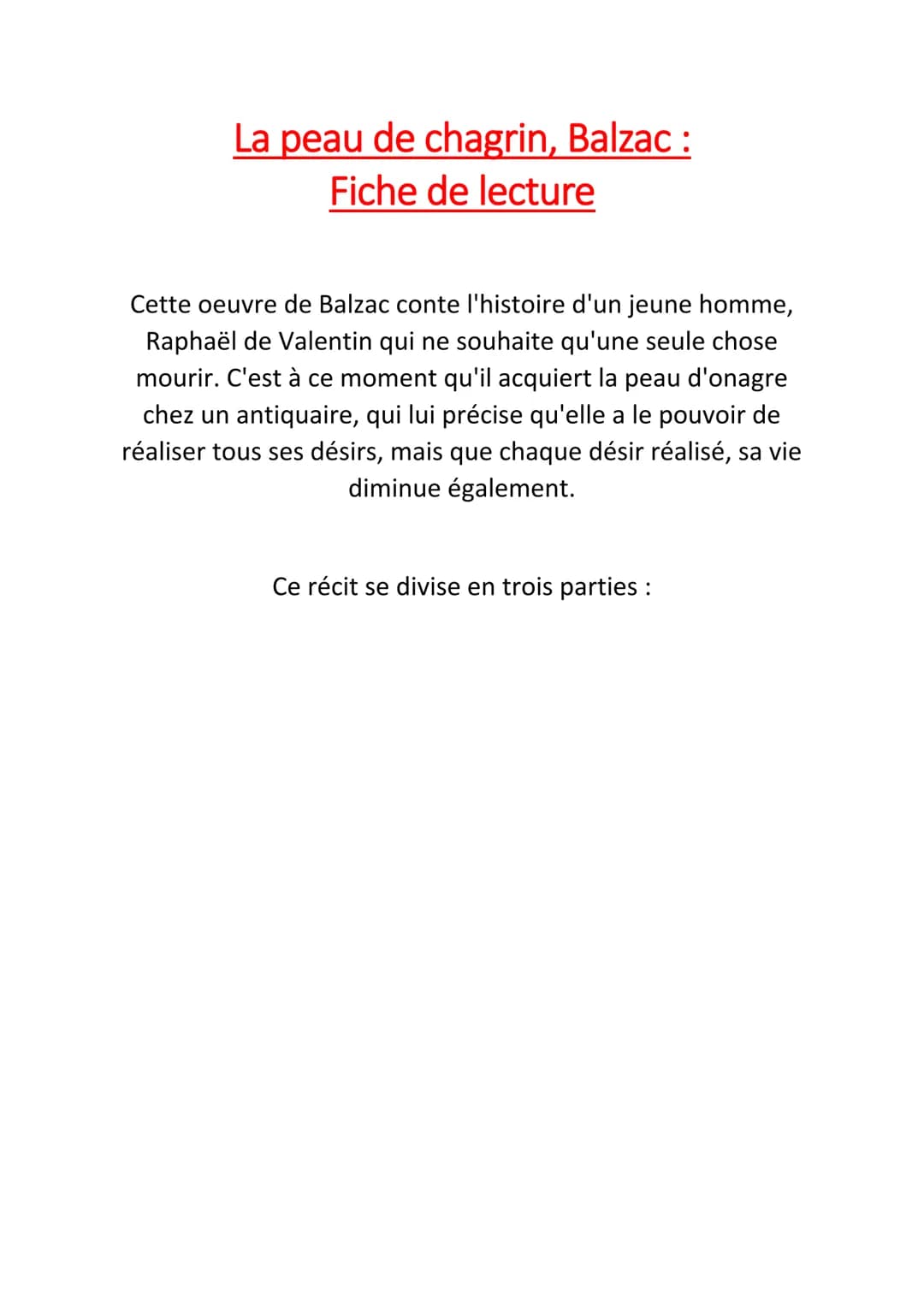 La peau de chagrin, Balzac :
Fiche de lecture

Cette oeuvre de Balzac conte l'histoire d'un jeune homme, Raphaël de Valentin qui ne souhaite qu'une seule chose mourir. C'est à ce moment qu'il acquiert la peau d'onagre chez un antiquaire, qui lui précise qu'elle a le pouvoir de réaliser tous ses désirs, mais que chaque désir réalisé, sa vie diminue également.

Ce récit se divise en trois parties :